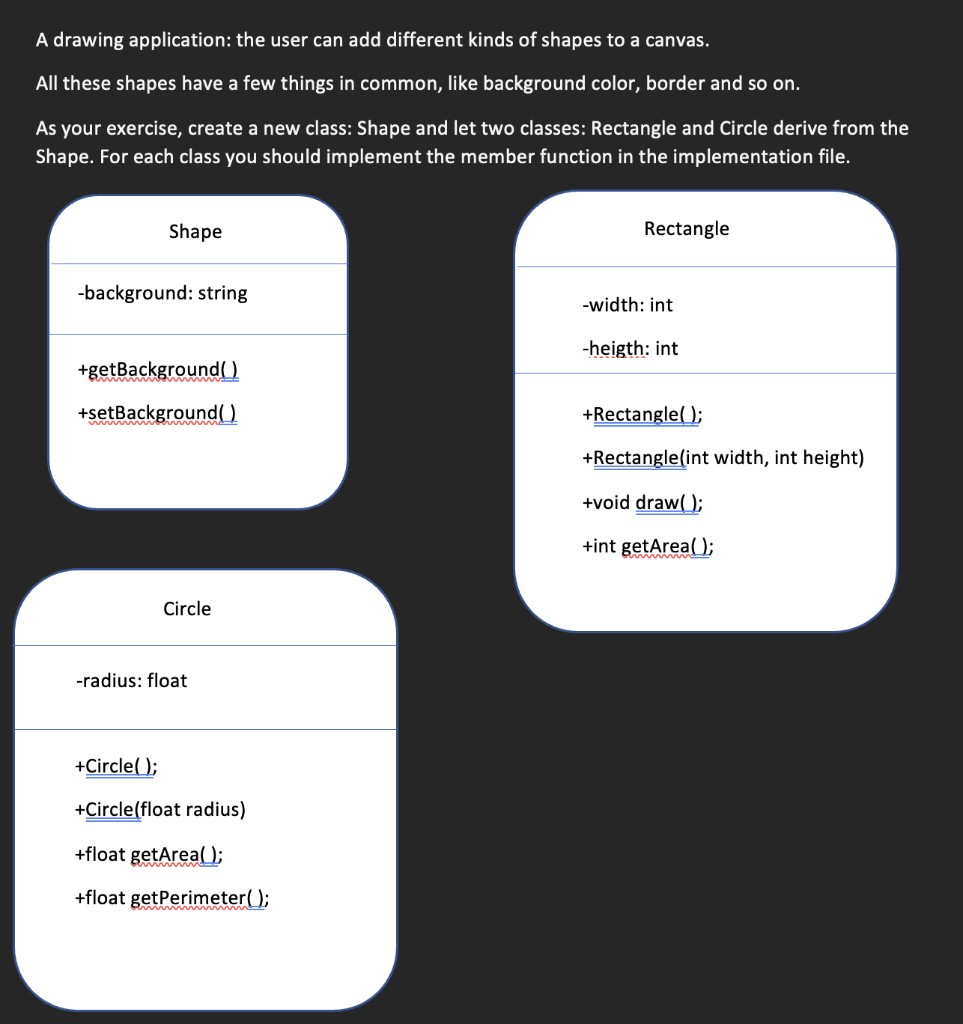 A drawing application: the user can add different kinds of shapes to a canvas.

All these shapes have a few things in common, like background color, border and so on.

As your exercise, create a new class: Shape and let two classes: Rectangle and Circle derive from the Shape. For each class you should implement the member function in the implementation file.

Shape

-background: string

+getBackground( )

+setBackground( )

Rectangle

-width: int

-heigth: int

+Rectangle( );

+Rectangle(int width, int height)

+void draw( );

+int getArea( );

Circle

-radius: float

+Circle( );

+Circle(float radius)

+float getArea( );

+float getPerimeter( );